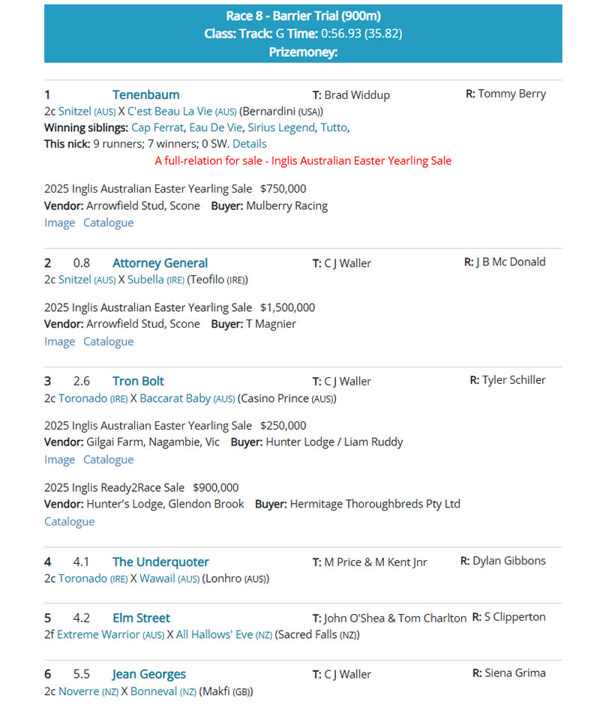 Race 8 - Barrier Trial (900m)
Class: Track: G Time: 0:56.93 (35.82)
Prizemoney:

1 Tenenbaum T: Brad Widdup R: Tommy Berry
2c Snitzel (AUS) X C'est Beau La Vie (AUS) (Bernardini (USA))
Winning siblings: Cap Ferrat, Eau De Vie, Sirius Legend, Tutto,
This nick: 9 runners; 7 winners; 0 SW. Details
A full-relation for sale - Inglis Australian Easter Yearling Sale

2025 Inglis Australian Easter Yearling Sale $750,000
Vendor: Arrowfield Stud, Scone Buyer: Mulberry Racing
Image Catalogue

2 0.8 Attorney General T: C J Waller R: J B Mc Donald
2c Snitzel (AUS) X Subella (IRE) (Teofilo (IRE))

2025 Inglis Australian Easter Yearling Sale $1,500,000
Vendor: Arrowfield Stud, Scone Buyer: T Magnier
Image Catalogue

3 2.6 Tron Bolt T: C J Waller R: Tyler Schiller
2c Toronado (IRE) X Baccarat Baby (AUS) (Casino Prince (AUS))

2025 Inglis Australian Easter Yearling Sale $250,000
Vendor: Gilgai Farm, Nagambie, Vic Buyer: Hunter Lodge / Liam Ruddy
Image Catalogue

2025 Inglis Ready2Race Sale $900,000
Vendor: Hunter's Lodge, Glendon Brook Buyer: Hermitage Thoroughbreds Pty Ltd
Catalogue

4 4.1 The Underquoter T: M Price & M Kent Jnr R: Dylan Gibbons
2c Toronado (IRE) X Wawail (AUS) (Lonhro (AUS))

5 4.2 Elm Street T: John O'Shea & Tom Charlton R: S Clipperton
2f Extreme Warrior (AUS) X All Hallows' Eve (NZ) (Sacred Falls (NZ))

6 5.5 Jean Georges T: C J Waller R: Siena Grima
2c Noverre (NZ) X Bonneval (NZ) (Makfi (GB))